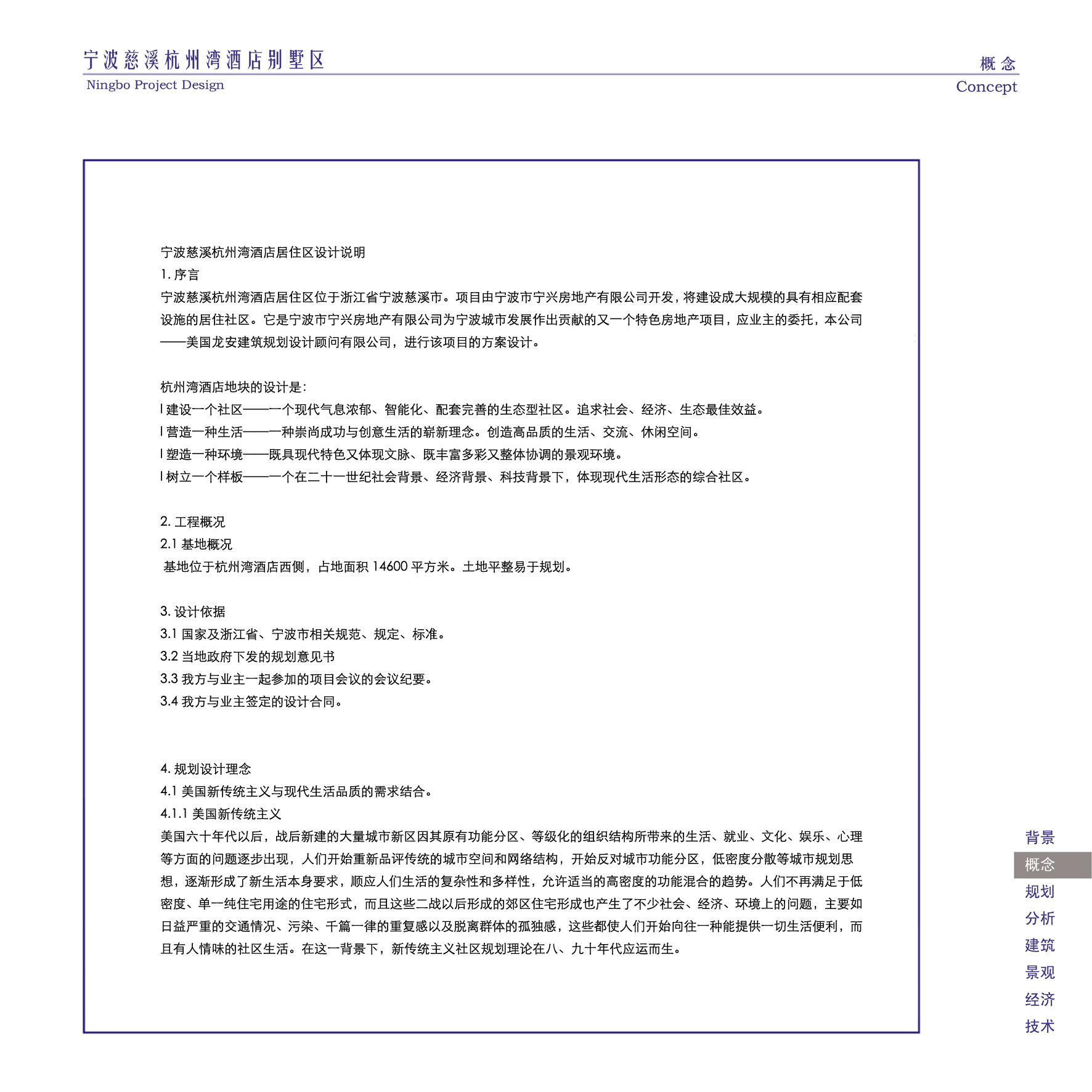 宁波慈溪杭州湾酒店别墅区
Ningbo Project Design

概念
Concept

宁波慈溪杭州湾酒店居住区设计说明
1. 序言
宁波慈溪杭州湾酒店居住区位于浙江省宁波慈溪市。项目由宁波市宁兴房地产有限公司开发，将建设成大规模的具有相应配套设施的居住社区。它是宁波市宁兴房地产有限公司为宁波城市发展作出贡献的又一个特色房地产项目，应业主的委托，本公司——美国龙安建筑规划设计顾问有限公司，进行该项目的方案设计。

杭州湾酒店地块的设计是：
l 建设一个社区——一个现代气息浓郁、智能化、配套完善的生态型社区。追求社会、经济、生态最佳效益。
l 营造一种生活——一种崇尚成功与创意生活的崭新理念。创造高品质的生活、交流、休闲空间。
l 塑造一种环境——既具现代特色又体现文脉、既丰富多彩又整体协调的景观环境。
l 树立一个样板——一个在二十一世纪社会背景、经济背景、科技背景下，体现现代生活形态的综合社区。

2. 工程概况
2.1 基地概况
基地位于杭州湾酒店西侧，占地面积 14600 平方米。土地平整易于规划。

3. 设计依据
3.1 国家及浙江省、宁波市相关规范、规定、标准。
3.2 当地政府下发的规划意见书
3.3 我方与业主一起参加的项目会议的会议纪要。
3.4 我方与业主签定的设计合同。

4. 规划设计理念
4.1 美国新传统主义与现代生活品质的需求结合。
4.1.1 美国新传统主义
美国六十年代以后，战后新建的大量城市新区因其原有功能分区、等级化的组织结构所带来的生活、就业、文化、娱乐、心理等方面的问题逐步出现，人们开始重新品评传统的城市空间和网络结构，开始反对城市功能分区，低密度分散等城市规划思想，逐渐形成了新生活本身要求，顺应人们生活的复杂性和多样性，允许适当的高密度的功能混合的趋势。人们不再满足于低密度、单一纯住宅用途的住宅形式，而且这些二战以后形成的郊区住宅形成也产生了不少社会、经济、环境上的问题，主要如日益严重的交通情况、污染、千篇一律的重复感以及脱离群体的孤独感，这些都使人们开始向往一种能提供一切生活便利，而且有人情味的社区生活。在这一背景下，新传统主义社区规划理论在八、九十年代应运而生。

背景
概念
规划
分析
建筑
景观
经济
技术